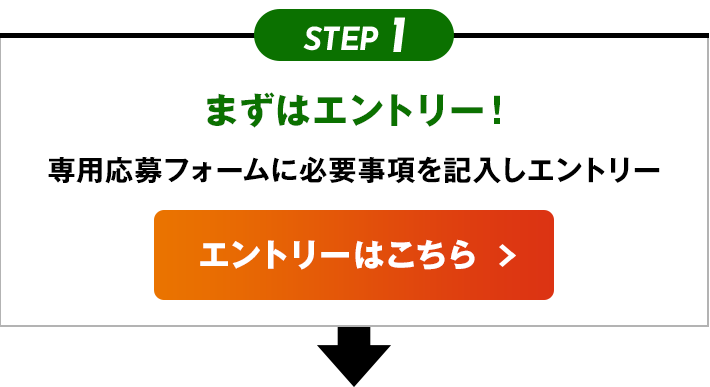 STEP 1

まずはエントリー！

専用応募フォームに必要事項を記入しエントリー

エントリーはこちら ＞